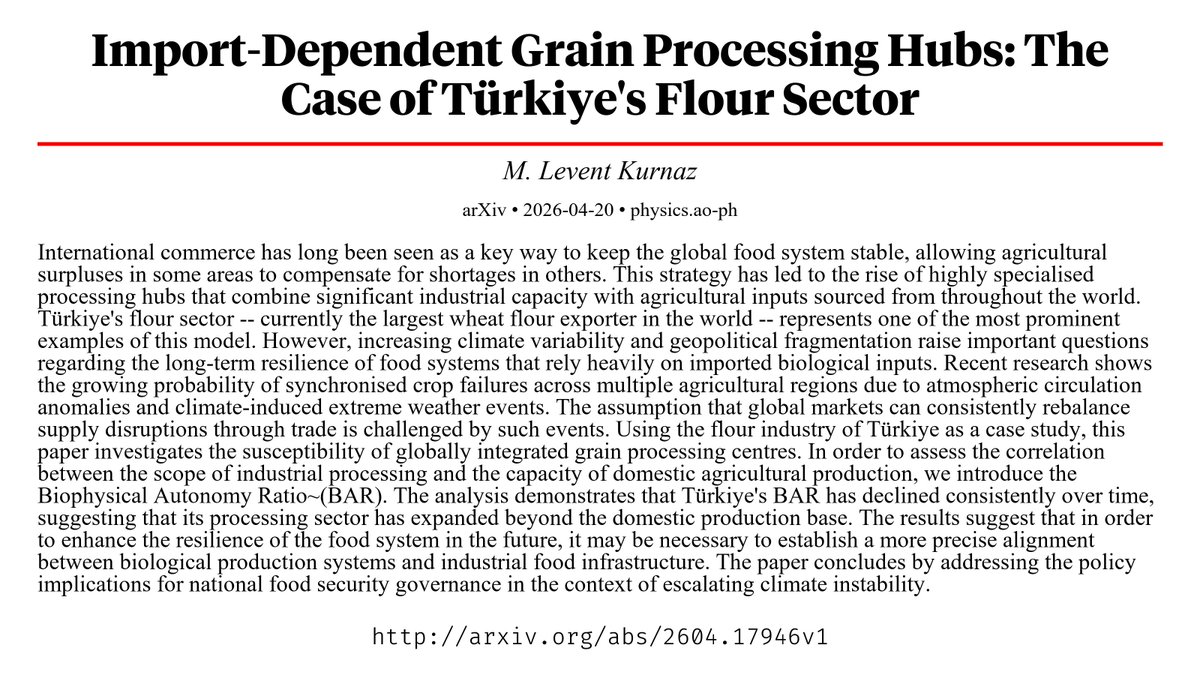 Import-Dependent Grain Processing Hubs: The Case of Türkiye's Flour Sector

M. Levent Kurnaz

arXiv • 2026-04-20 • physics.ao-ph

International commerce has long been seen as a key way to keep the global food system stable, allowing agricultural surpluses in some areas to compensate for shortages in others. This strategy has led to the rise of highly specialised processing hubs that combine significant industrial capacity with agricultural inputs sourced from throughout the world. Türkiye's flour sector -- currently the largest wheat flour exporter in the world -- represents one of the most prominent examples of this model. However, increasing climate variability and geopolitical fragmentation raise important questions regarding the long-term resilience of food systems that rely heavily on imported biological inputs. Recent research shows the growing probability of synchronised crop failures across multiple agricultural regions due to atmospheric circulation anomalies and climate-induced extreme weather events. The assumption that global markets can consistently rebalance supply disruptions through trade is challenged by such events. Using the flour industry of Türkiye as a case study, this paper investigates the susceptibility of globally integrated grain processing centres. In order to assess the correlation between the scope of industrial processing and the capacity of domestic agricultural production, we introduce the Biophysical Autonomy Ratio~(BAR). The analysis demonstrates that Türkiye's BAR has declined consistently over time, suggesting that its processing sector has expanded beyond the domestic production base. The results suggest that in order to enhance the resilience of the food system in the future, it may be necessary to establish a more precise alignment between biological production systems and industrial food infrastructure. The paper concludes by addressing the policy implications for national food security governance in the context of escalating climate instability.

http://arxiv.org/abs/2604.17946v1